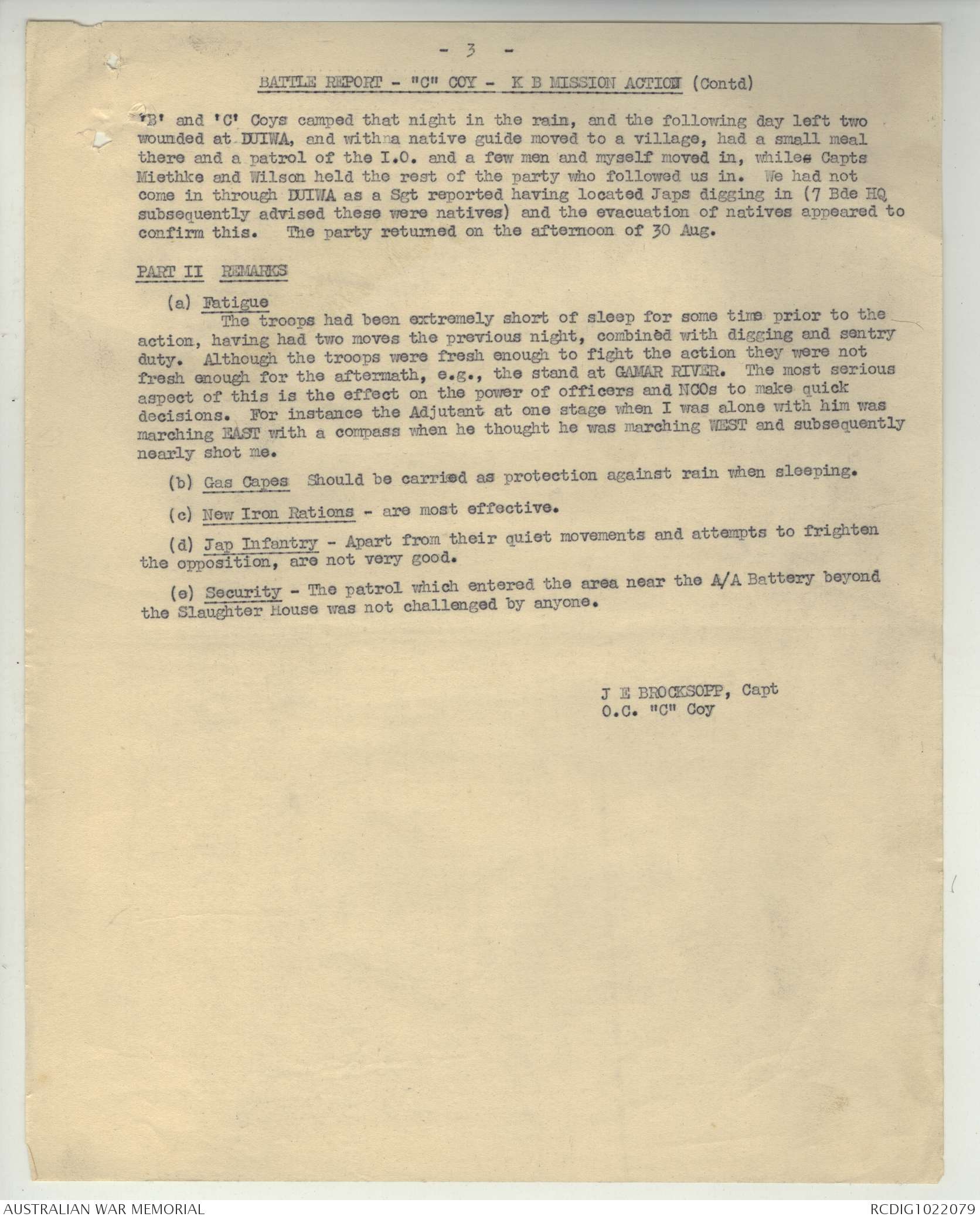 - 3 -

BATTLE REPORT - "C" COY - K B MISSION ACTION (Contd)

'B' and 'C' Coys camped that night in the rain, and the following day left two wounded at DUIWA, and withna native guide moved to a village, had a small meal there and a patrol of the I.O. and a few men and myself moved in, whiles Capts Miethke and Wilson held the rest of the party who followed us in. We had not come in through DUIWA as a Sgt reported having located Japs digging in (7 Bde HQ subsequently advised these were natives) and the evacuation of natives appeared to confirm this. The party returned on the afternoon of 30 Aug.

PART II REMARKS

(a) Fatigue
The troops had been extremely short of sleep for some time prior to the action, having had two moves the previous night, combined with digging and sentry duty. Although the troops were fresh enough to fight the action they were not fresh enough for the aftermath, e.g., the stand at GAMAR RIVER. The most serious aspect of this is the effect on the power of officers and NCOs to make quick decisions. For instance the Adjutant at one stage when I was alone with him was marching EAST with a compass when he thought he was marching WEST and subsequently nearly shot me.

(b) Gas Capes Should be carried as protection against rain when sleeping.

(c) New Iron Rations - are most effective.

(d) Jap Infantry - Apart from their quiet movements and attempts to frighten the opposition, are not very good.

(e) Security - The patrol which entered the area near the A/A Battery beyond the Slaughter House was not challenged by anyone.

J E BROCKSOPP, Capt
O.C. "C" Coy

AUSTRALIAN WAR MEMORIAL
RCDIG1022079